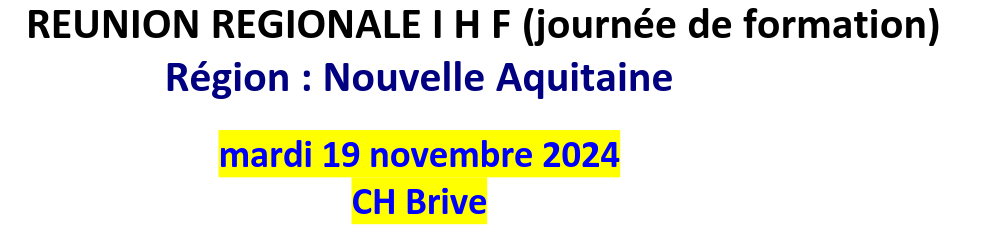 REUNION REGIONALE I H F (journée de formation)
Région : Nouvelle Aquitaine

mardi 19 novembre 2024
CH Brive